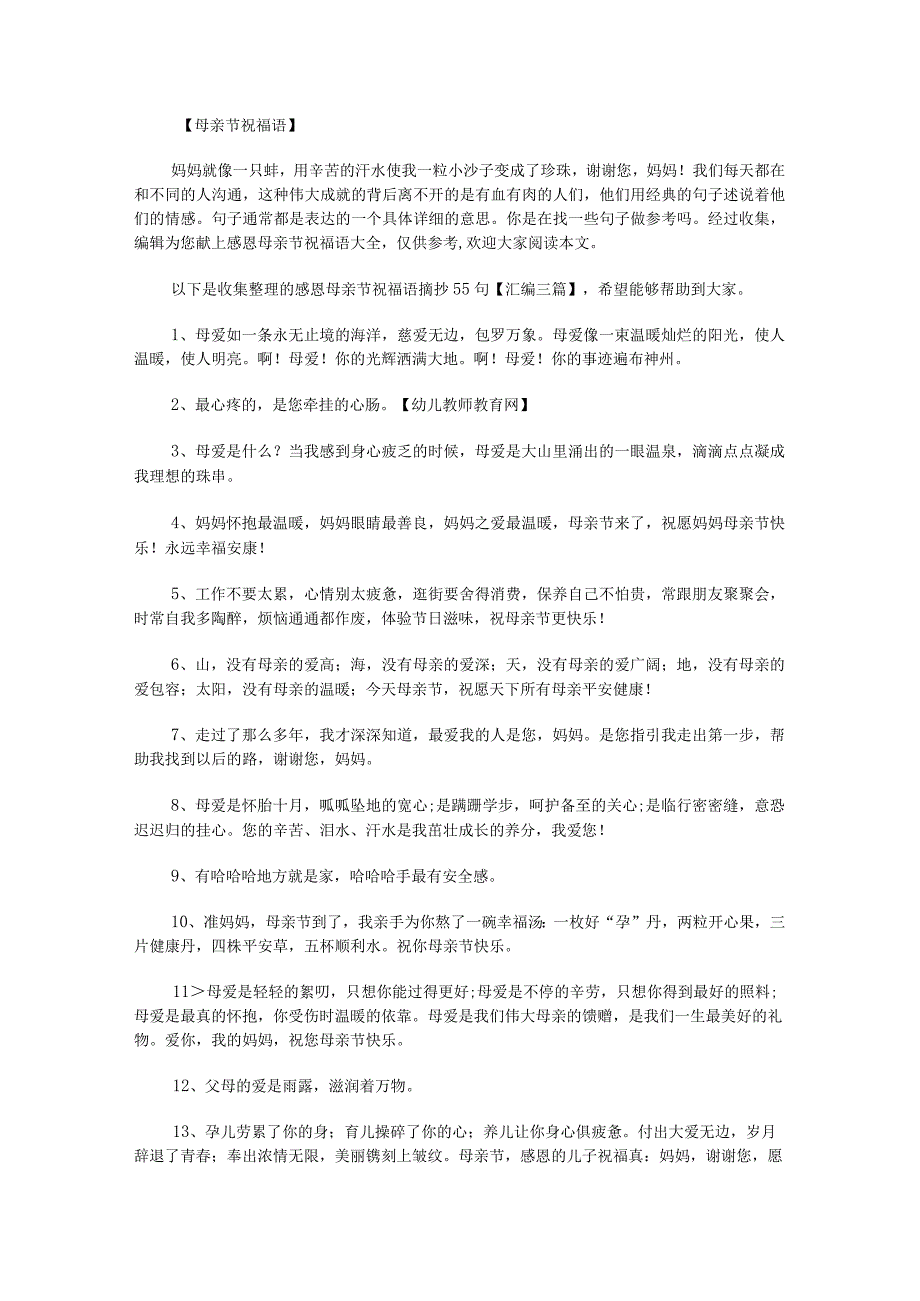 【母亲节祝福语】

妈妈就像一只蚌，用辛苦的汗水使我一粒小沙子变成了珍珠，谢谢您，妈妈！我们每天都在和不同的人沟通，这种伟大成就的背后离不开的是有血有肉的人们，他们用经典的句子述说着他们的情感。句子通常都是表达的一个具体详细的意思。你是在找一些句子做参考吗。经过收集，编辑为您献上感恩母亲节祝福语大全，仅供参考,欢迎大家阅读本文。

以下是收集整理的感恩母亲节祝福语摘抄55句【汇编三篇】，希望能够帮助到大家。

1、母爱如一条永无止境的海洋，慈爱无边，包罗万象。母爱像一束温暖灿烂的阳光，使人温暖，使人明亮。啊！母爱！你的光辉洒满大地。啊！母爱！你的事迹遍布神州。

2、最心疼的，是您牵挂的心肠。【幼儿教师教育网】

3、母爱是什么？当我感到身心疲乏的时候，母爱是大山里涌出的一眼温泉，滴滴点点凝成我理想的珠串。

4、妈妈怀抱最温暖，妈妈眼睛最善良，妈妈之爱最温暖，母亲节来了，祝愿妈妈母亲节快乐！永远幸福安康！

5、工作不要太累，心情别太疲惫，逛街要舍得消费，保养自己不怕贵，常跟朋友聚聚会，时常自我多陶醉，烦恼通通都作废，体验节日滋味，祝母亲节更快乐！

6、山，没有母亲的爱高；海，没有母亲的爱深；天，没有母亲的爱广阔；地，没有母亲的爱包容；太阳，没有母亲的温暖；今天母亲节，祝愿天下所有母亲平安健康！

7、走过了那么多年，我才深深知道，最爱我的人是您，妈妈。是您指引我走出第一步，帮助我找到以后的路，谢谢您，妈妈。

8、母爱是怀胎十月，呱呱坠地的宽心;是蹒跚学步，呵护备至的关心;是临行密密缝，意恐迟迟归的挂心。您的辛苦、泪水、汗水是我茁壮成长的养分，我爱您！

9、有哈哈哈地方就是家，哈哈哈手最有安全感。

10、准妈妈，母亲节到了，我亲手为你熬了一碗幸福汤：一枚好“孕”丹，两粒开心果，三片健康丹，四株平安草，五杯顺利水。祝你母亲节快乐。

11＞母爱是轻轻的絮叨，只想你能过得更好;母爱是不停的辛劳，只想你得到最好的照料;母爱是最真的怀抱，你受伤时温暖的依靠。母爱是我们伟大母亲的馈赠，是我们一生最美好的礼物。爱你，我的妈妈，祝您母亲节快乐。

12、父母的爱是雨露，滋润着万物。

13、孕儿劳累了你的身；育儿操碎了你的心；养儿让你身心俱疲惫。付出大爱无边，岁月辞退了青春；奉出浓情无限，美丽镌刻上皱纹。母亲节，感恩的儿子祝福真：妈妈，谢谢您，愿